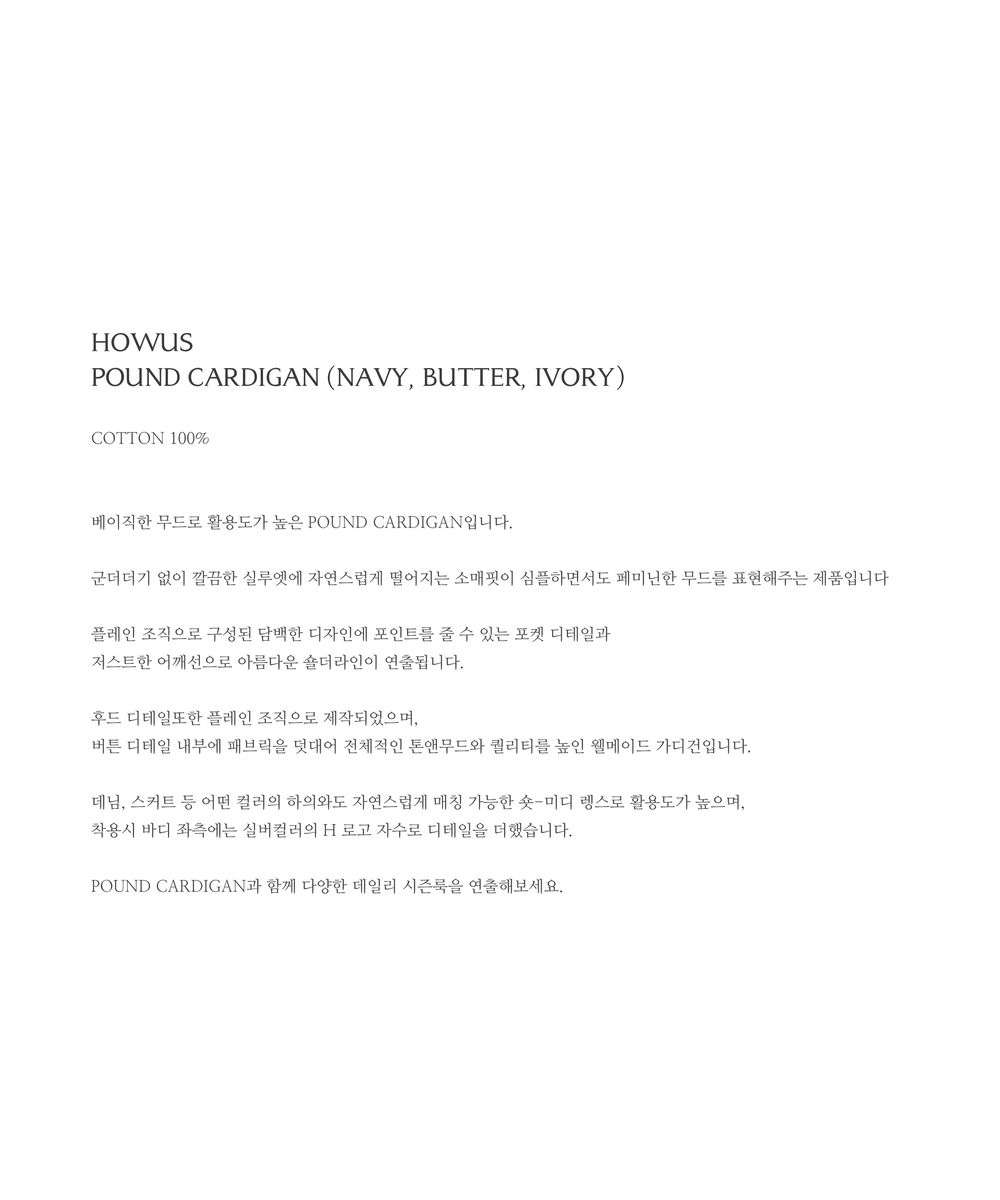 HOWUS
POUND CARDIGAN (NAVY, BUTTER, IVORY)

COTTON 100%

베이직한 무드로 활용도가 높은 POUND CARDIGAN입니다.

군더더기 없이 깔끔한 실루엣에 자연스럽게 떨어지는 소매핏이 심플하면서도 페미닌한 무드를 표현해주는 제품입니다

플레인 조직으로 구성된 담백한 디자인에 포인트를 줄 수 있는 포켓 디테일과
저스트한 어깨선으로 아름다운 숄더라인이 연출됩니다.

후드 디테일또한 플레인 조직으로 제작되었으며,
버튼 디테일 내부에 패브릭을 덧대어 전체적인 톤앤무드와 퀄리티를 높인 웰메이드 가디건입니다.

데님, 스커트 등 어떤 컬러의 하의와도 자연스럽게 매칭 가능한 숏-미디 렝스로 활용도가 높으며,
착용시 바디 좌측에는 실버컬러의 H 로고 자수로 디테일을 더했습니다.

POUND CARDIGAN과 함께 다양한 데일리 시즌룩을 연출해보세요.